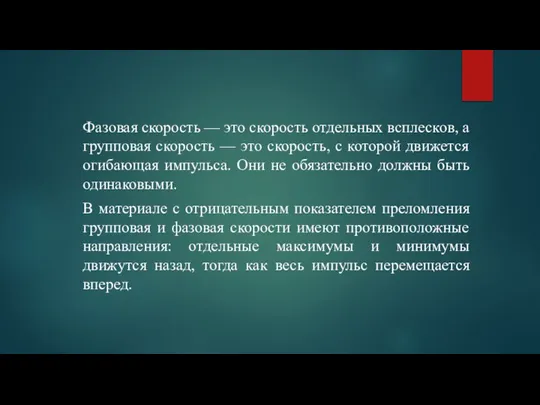 Фазовая скорость — это скорость отдельных всплесков, а групповая скорость — это скорость, с которой движется огибающая импульса. Они не обязательно должны быть одинаковыми.

В материале с отрицательным показателем преломления групповая и фазовая скорости имеют противоположные направления: отдельные максимумы и минимумы движутся назад, тогда как весь импульс перемещается вперед.